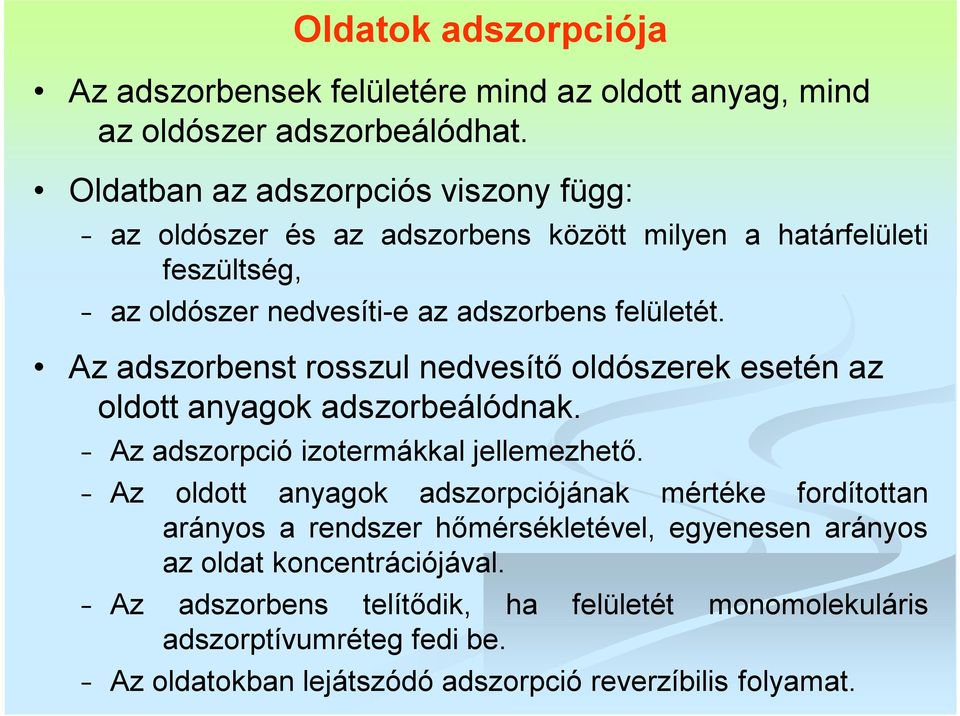 Oldatok adszorpciója

• Az adszorbensek felületére mind az oldott anyag, mind az oldószer adszorbeálódhat.

• Oldatban az adszorpciós viszony függ:

– az oldószer és az adszorbens között milyen a határfelületi feszültség,

– az oldószer nedvesíti-e az adszorbens felületét.

• Az adszorbenst rosszul nedvesítő oldószerek esetén az oldott anyagok adszorbeálódnak.

– Az adszorpció izotermákkal jellemezhető.

– Az oldott anyagok adszorpciójának mértéke fordítottan arányos a rendszer hőmérsékletével, egyenesen arányos az oldat koncentrációjával.

– Az adszorbens telítődik, ha felületét monomolekuláris adszorptívumréteg fedi be.

– Az oldatokban lejátszódó adszorpció reverzíbilis folyamat.